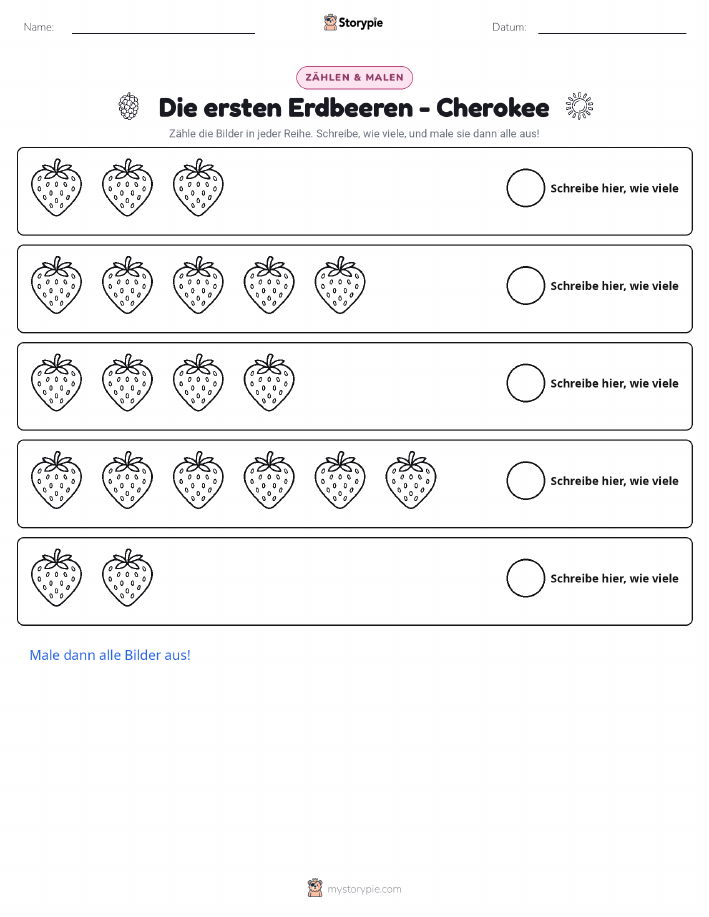 Name: ____ Storypie Datum: ____

ZÄHLEN & MALEN

Die ersten Erdbeeren - Cherokee

Zähle die Bilder in jeder Reihe. Schreibe, wie viele, und male sie dann alle aus!

Schreibe hier, wie viele

Schreibe hier, wie viele

Schreibe hier, wie viele

Schreibe hier, wie viele

Schreibe hier, wie viele

Male dann alle Bilder aus!

mystorypie.com